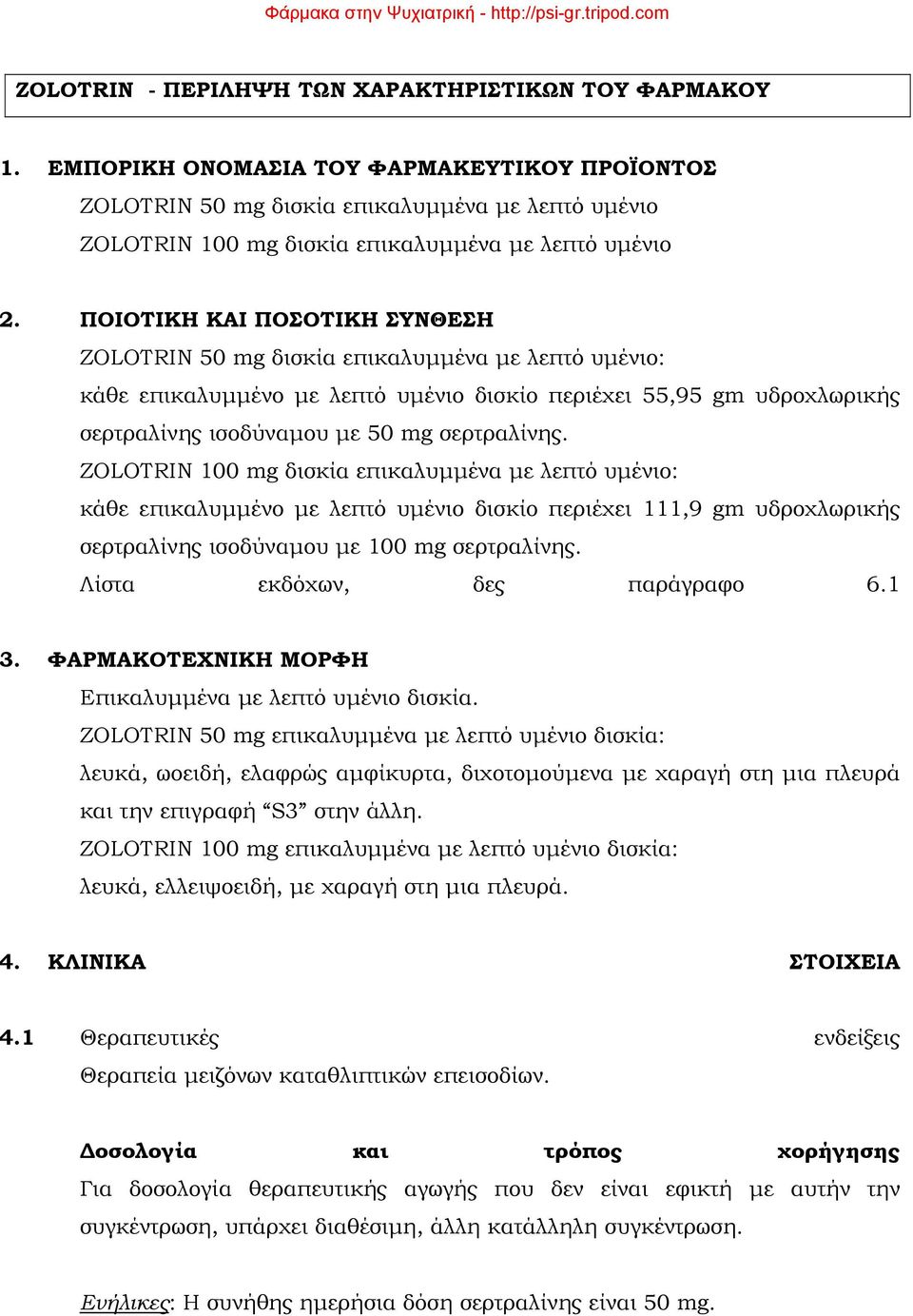 Φάρμακα στην Ψυχιατρική - http://psi-gr.tripod.com

ZOLOTRIN - ΠΕΡΙΛΗΨΗ ΤΩΝ ΧΑΡΑΚΤΗΡΙΣΤΙΚΩΝ ΤΟΥ ΦΑΡΜΑΚΟΥ

1. ΕΜΠΟΡΙΚΗ ΟΝΟΜΑΣΙΑ ΤΟΥ ΦΑΡΜΑΚΕΥΤΙΚΟΥ ΠΡΟΪΟΝΤΟΣ
ZOLOTRIN 50 mg δισκία επικαλυμμένα με λεπτό υμένιο
ZOLOTRIN 100 mg δισκία επικαλυμμένα με λεπτό υμένιο

2. ΠΟΙΟΤΙΚΗ ΚΑΙ ΠΟΣΟΤΙΚΗ ΣΥΝΘΕΣΗ
ZOLOTRIN 50 mg δισκία επικαλυμμένα με λεπτό υμένιο:
κάθε επικαλυμμένο με λεπτό υμένιο δισκίο περιέχει 55,95 gm υδροχλωρικής σερτραλίνης ισοδύναμου με 50 mg σερτραλίνης.
ZOLOTRIN 100 mg δισκία επικαλυμμένα με λεπτό υμένιο:
κάθε επικαλυμμένο με λεπτό υμένιο δισκίο περιέχει 111,9 gm υδροχλωρικής σερτραλίνης ισοδύναμου με 100 mg σερτραλίνης.
Λίστα εκδόχων, δες παράγραφο 6.1

3. ΦΑΡΜΑΚΟΤΕΧΝΙΚΗ ΜΟΡΦΗ
Επικαλυμμένα με λεπτό υμένιο δισκία.
ZOLOTRIN 50 mg επικαλυμμένα με λεπτό υμένιο δισκία:
λευκά, ωοειδή, ελαφρώς αμφίκυρτα, διχοτομούμενα με χαραγή στη μια πλευρά και την επιγραφή “S3” στην άλλη.
ZOLOTRIN 100 mg επικαλυμμένα με λεπτό υμένιο δισκία:
λευκά, ελλειψοειδή, με χαραγή στη μια πλευρά.

4. ΚΛΙΝΙΚΑ ΣΤΟΙΧΕΙΑ

4.1 Θεραπευτικές ενδείξεις
Θεραπεία μειζόνων καταθλιπτικών επεισοδίων.

Δοσολογία και τρόπος χορήγησης
Για δοσολογία θεραπευτικής αγωγής που δεν είναι εφικτή με αυτήν την συγκέντρωση, υπάρχει διαθέσιμη, άλλη κατάλληλη συγκέντρωση.

Ενήλικες: Η συνήθης ημερήσια δόση σερτραλίνης είναι 50 mg.